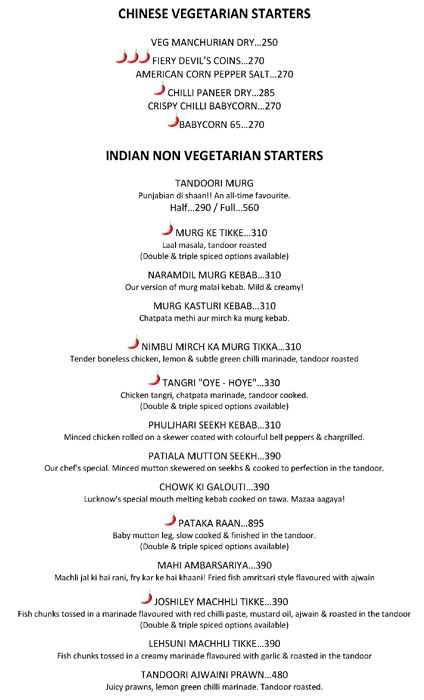 CHINESE VEGETARIAN STARTERS

VEG MANCHURIAN DRY...250

FIERY DEVIL'S COINS...270

AMERICAN CORN PEPPER SALT...270

CHILLI PANEER DRY...285

CRISPY CHILLI BABYCORN...270

BABYCORN 65...270

INDIAN NON VEGETARIAN STARTERS

TANDOORI MURG
Punjabian di shaan!! An all-time favourite.
Half...290 / Full...560

MURG KE TIKKE...310
Laal masala, tandoor roasted
(Double & triple spiced options available)

NARAMDIL MURG KEBAB...310
Our version of murg malai kebab. Mild & creamy!

MURG KASTURI KEBAB...310
Chatpata methi aur mirch ka murg kebab.

NIMBU MIRCH KA MURG TIKKA...310
Tender boneless chicken, lemon & subtle green chilli marinade, tandoor roasted

TANGRI "OYE - HOYE"...330
Chicken tangri, chatpata marinade, tandoor cooked.
(Double & triple spiced options available)

PHULJHARI SEEKH KEBAB...310
Minced chicken rolled on a skewer coated with colourful bell peppers & chargrilled.

PATIALA MUTTON SEEKH...390
Our chef's special. Minced mutton skewered on seekhs & cooked to perfection in the tandoor.

CHOWK KI GALOUTI...390
Lucknow's special mouth melting kebab cooked on tawa. Mazaa aagaya!

PATAKA RAAN...895
Baby mutton leg, slow cooked & finished in the tandoor.
(Double & triple spiced options available)

MAHI AMBARSARIYA...390
Machli jal ki hai rani, fry kar ke hai khaani! Fried fish amritsari style flavoured with ajwain

JOSHILEY MACHHLI TIKKE...390
Fish chunks tossed in a marinade flavoured with red chilli paste, mustard oil, ajwain & roasted in the tandoor
(Double & triple spiced options available)

LEHSUNI MACHHLI TIKKE...390
Fish chunks tossed in a creamy marinade flavoured with garlic & roasted in the tandoor

TANDOORI AJWAINI PRAWN...480
Juicy prawns, lemon green chilli marinade. Tandoor roasted.